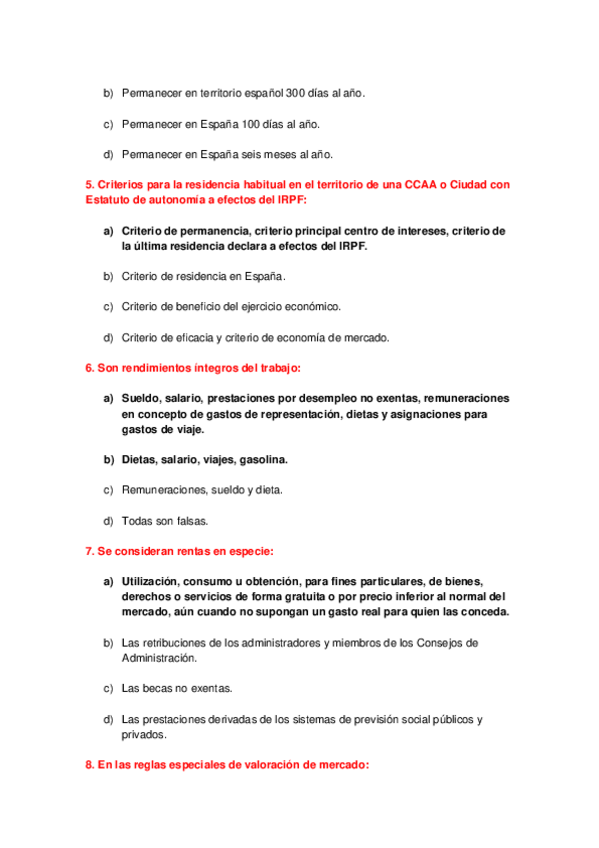 b) Permanecer en territorio español 300 días al año.

c) Permanecer en España 100 días al año.

d) Permanecer en España seis meses al año.

5. Criterios para la residencia habitual en el territorio de una CCAA o Ciudad con Estatuto de autonomía a efectos del IRPF:

a) Criterio de permanencia, criterio principal centro de intereses, criterio de la última residencia declara a efectos del IRPF.

b) Criterio de residencia en España.

c) Criterio de beneficio del ejercicio económico.

d) Criterio de eficacia y criterio de economía de mercado.

6. Son rendimientos íntegros del trabajo:

a) Sueldo, salario, prestaciones por desempleo no exentas, remuneraciones en concepto de gastos de representación, dietas y asignaciones para gastos de viaje.

b) Dietas, salario, viajes, gasolina.

c) Remuneraciones, sueldo y dieta.

d) Todas son falsas.

7. Se consideran rentas en especie:

a) Utilización, consumo u obtención, para fines particulares, de bienes, derechos o servicios de forma gratuita o por precio inferior al normal del mercado, aún cuando no supongan un gasto real para quien las conceda.

b) Las retribuciones de los administradores y miembros de los Consejos de Administración.

c) Las becas no exentas.

d) Las prestaciones derivadas de los sistemas de previsión social públicos y privados.

8. En las reglas especiales de valoración de mercado: